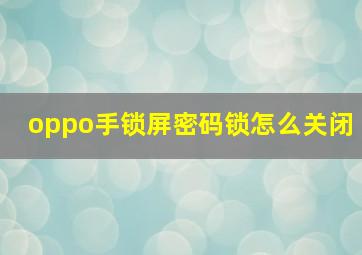 oppo手锁屏密码锁怎么关闭